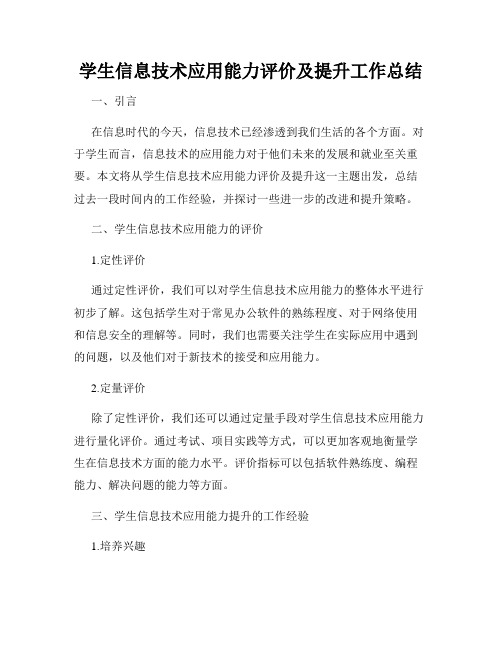 学生信息技术应用能力评价及提升工作总结

一、引言

在信息时代的今天，信息技术已经渗透到我们生活的各个方面。对于学生而言，信息技术的应用能力对于他们未来的发展和就业至关重要。本文将从学生信息技术应用能力评价及提升这一主题出发，总结过去一段时间内的工作经验，并探讨一些进一步的改进和提升策略。

二、学生信息技术应用能力的评价

1.定性评价

通过定性评价，我们可以对学生信息技术应用能力的整体水平进行初步了解。这包括学生对于常见办公软件的熟练程度、对于网络使用和信息安全的理解等。同时，我们也需要关注学生在实际应用中遇到的问题，以及他们对于新技术的接受和应用能力。

2.定量评价

除了定性评价，我们还可以通过定量手段对学生信息技术应用能力进行量化评价。通过考试、项目实践等方式，可以更加客观地衡量学生在信息技术方面的能力水平。评价指标可以包括软件熟练度、编程能力、解决问题的能力等方面。

三、学生信息技术应用能力提升的工作经验

1.培养兴趣